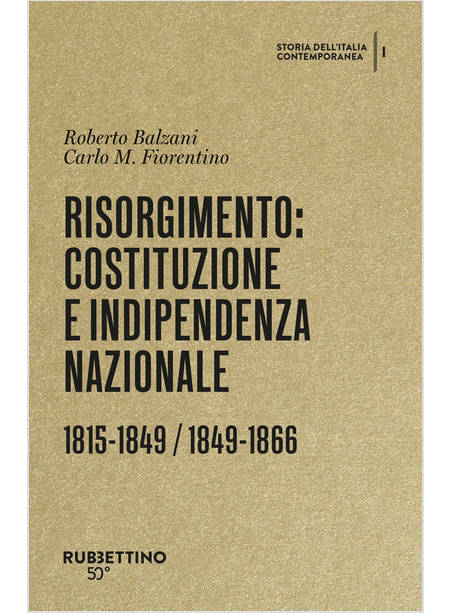 STORIA DELL'ITALIA CONTEMPORANEA | I

Roberto Balzani
Carlo M. Fiorentino

RISORGIMENTO: COSTITUZIONE E INDIPENDENZA NAZIONALE

1815-1849 / 1849-1866

RUBBETTINO
50°